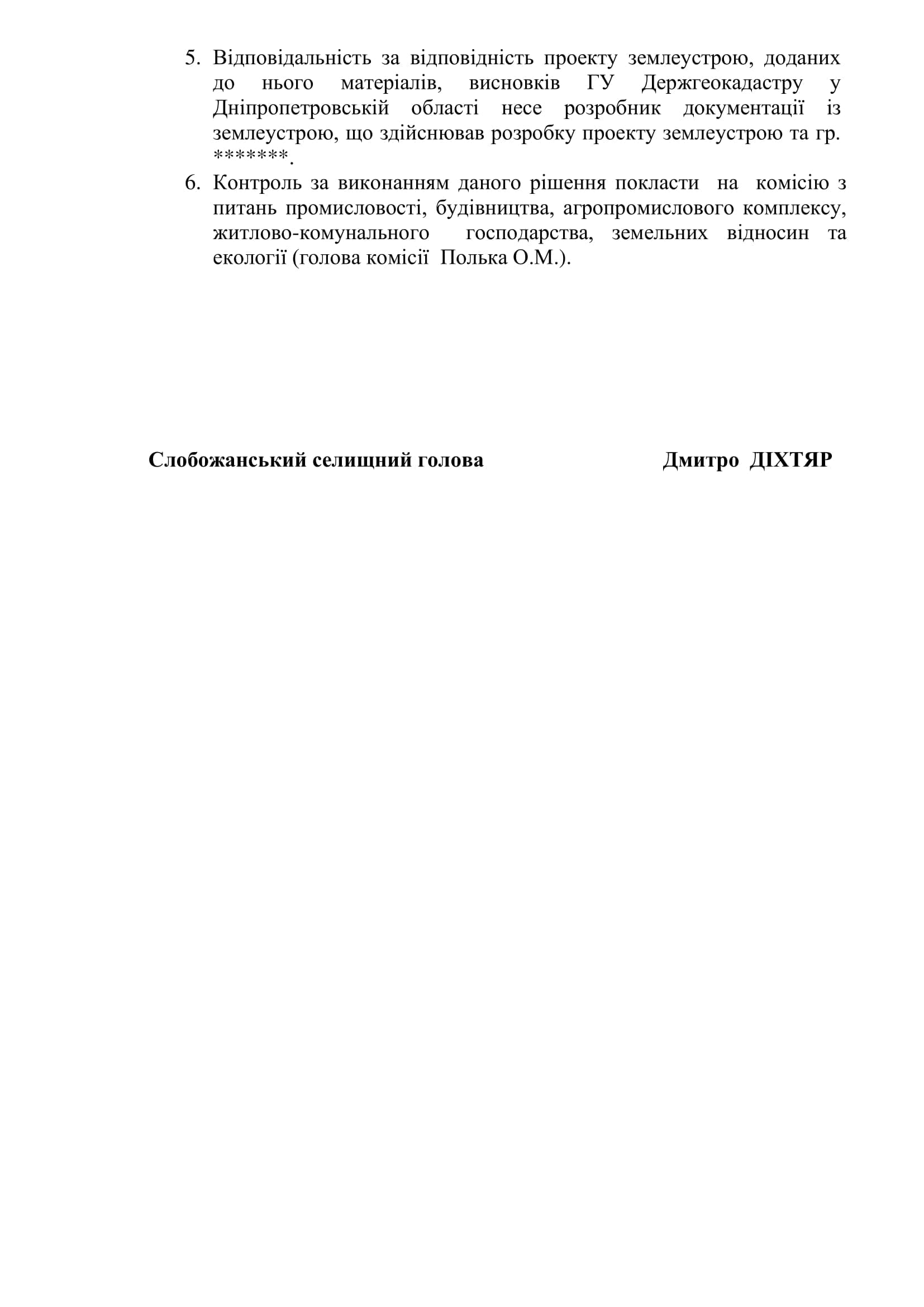 5. Відповідальність за відповідність проекту землеустрою, доданих до нього матеріалів, висновків ГУ Держгеокадастру у Дніпропетровській області несе розробник документації із землеустрою, що здійснював розробку проекту землеустрою та гр. *******.

6. Контроль за виконанням даного рішення покласти на комісію з питань промисловості, будівництва, агропромислового комплексу, житлово-комунального господарства, земельних відносин та екології (голова комісії Полька О.М.).

Слобожанський селищний голова Дмитро ДІХТЯР